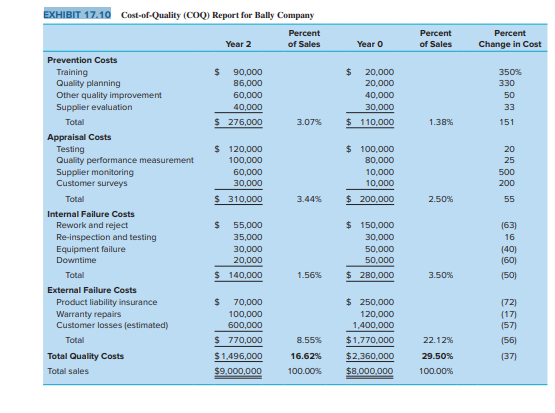 EXHIBIT 17.10 Cost-of-Quality (COQ) Report for Bally Company

| | Year 2 | Percent of Sales | Year 0 | Percent of Sales | Percent Change in Cost |
|---|---|---|---|---|---|
| **Prevention Costs** | | | | | |
| Training | $ 90,000 | | $ 20,000 | | 350% |
| Quality planning | 86,000 | | 20,000 | | 330 |
| Other quality improvement | 60,000 | | 40,000 | | 50 |
| Supplier evaluation | 40,000 | | 30,000 | | 33 |
| Total | $ 276,000 | 3.07% | $ 110,000 | 1.38% | 151 |
| **Appraisal Costs** | | | | | |
| Testing | $ 120,000 | | $ 100,000 | | 20 |
| Quality performance measurement | 100,000 | | 80,000 | | 25 |
| Supplier monitoring | 60,000 | | 10,000 | | 500 |
| Customer surveys | 30,000 | | 10,000 | | 200 |
| Total | $ 310,000 | 3.44% | $ 200,000 | 2.50% | 55 |
| **Internal Failure Costs** | | | | | |
| Rework and reject | $ 55,000 | | $ 150,000 | | (63) |
| Re-inspection and testing | 35,000 | | 30,000 | | 16 |
| Equipment failure | 30,000 | | 50,000 | | (40) |
| Downtime | 20,000 | | 50,000 | | (60) |
| Total | $ 140,000 | 1.56% | $ 280,000 | 3.50% | (50) |
| **External Failure Costs** | | | | | |
| Product liability insurance | $ 70,000 | | $ 250,000 | | (72) |
| Warranty repairs | 100,000 | | 120,000 | | (17) |
| Customer losses (estimated) | 600,000 | | 1,400,000 | | (57) |
| Total | $ 770,000 | 8.55% | $1,770,000 | 22.12% | (56) |
| **Total Quality Costs** | $1,496,000 | **16.62%** | $2,360,000 | **29.50%** | (37) |
| Total sales | $9,000,000 | 100.00% | $8,000,000 | 100.00% | |